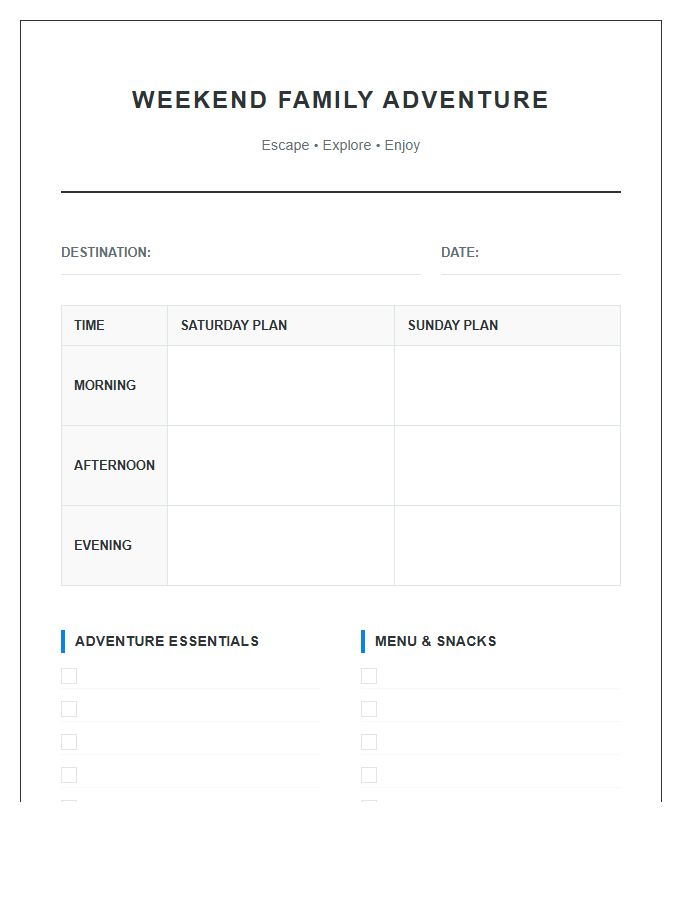 WEEKEND FAMILY ADVENTURE

Escape • Explore • Enjoy

DESTINATION: ____

DATE: ____

| TIME | SATURDAY PLAN | SUNDAY PLAN |
|---|---|---|
| MORNING | | |
| AFTERNOON | | |
| EVENING | | |

ADVENTURE ESSENTIALS

☐ ____
☐ ____
☐ ____
☐ ____
☐ ____

MENU & SNACKS

☐ ____
☐ ____
☐ ____
☐ ____
☐ ____